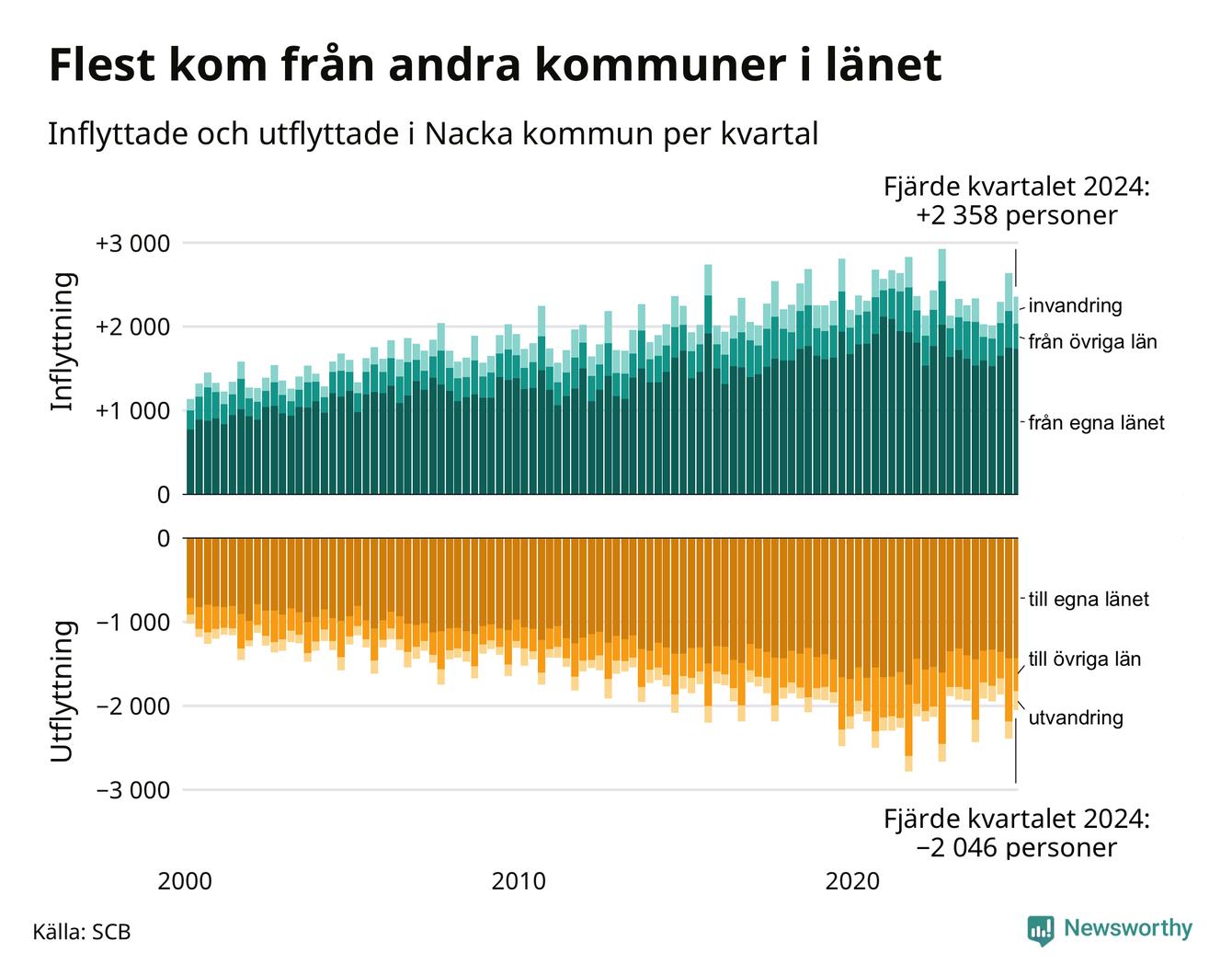 Flest kom från andra kommuner i länet

Inflyttade och utflyttade i Nacka kommun per kvartal

Fjärde kvartalet 2024:
+2 358 personer

Inflyttning

+3 000
+2 000
+1 000
0

invandring
från övriga län
från egna länet

Utflyttning

0
−1 000
−2 000
−3 000

till egna länet
till övriga län
utvandring

Fjärde kvartalet 2024:
−2 046 personer

2000
2010
2020

Källa: SCB

Newsworthy